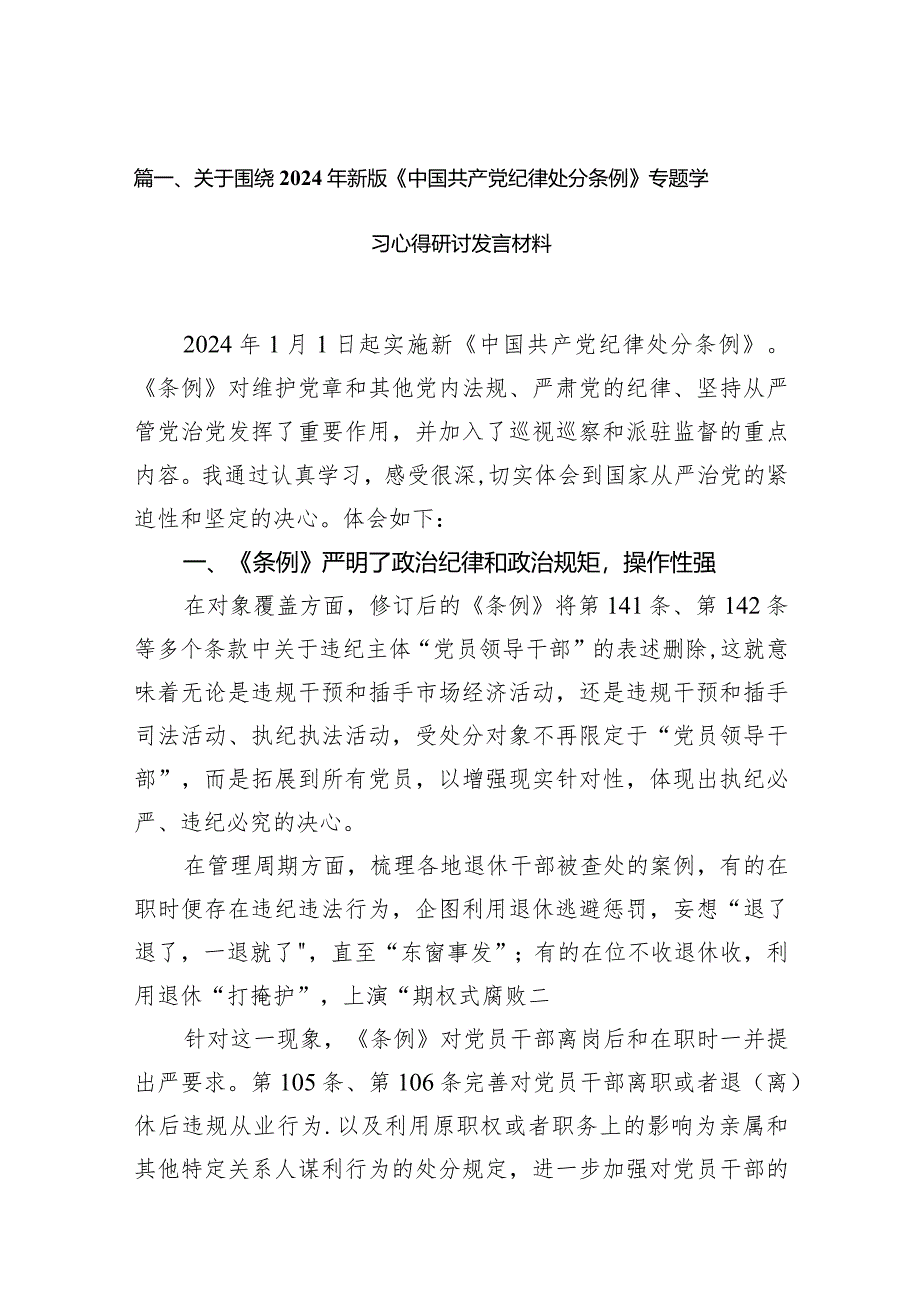 篇一、关于围绕2024年新版《中国共产党纪律处分条例》专题学习心得研讨发言材料

2024年1月1日起实施新《中国共产党纪律处分条例》。《条例》对维护党章和其他党内法规、严肃党的纪律、坚持从严管党治党发挥了重要作用，并加入了巡视巡察和派驻监督的重点内容。我通过认真学习，感受很深,切实体会到国家从严治党的紧迫性和坚定的决心。体会如下：

一、《条例》严明了政治纪律和政治规矩，操作性强

在对象覆盖方面，修订后的《条例》将第141条、第142条等多个条款中关于违纪主体“党员领导干部”的表述删除,这就意味着无论是违规干预和插手市场经济活动，还是违规干预和插手司法活动、执纪执法活动，受处分对象不再限定于“党员领导干部”，而是拓展到所有党员，以增强现实针对性，体现出执纪必严、违纪必究的决心。

在管理周期方面，梳理各地退休干部被查处的案例，有的在职时便存在违纪违法行为，企图利用退休逃避惩罚，妄想“退了退了，一退就了"，直至“东窗事发”；有的在位不收退休收，利用退休“打掩护”，上演“期权式腐败二

针对这一现象，《条例》对党员干部离岗后和在职时一并提出严要求。第105条、第106条完善对党员干部离职或者退（离）休后违规从业行为.以及利用原职权或者职务上的影响为亲属和其他特定关系人谋利行为的处分规定，进一步加强对党员干部的